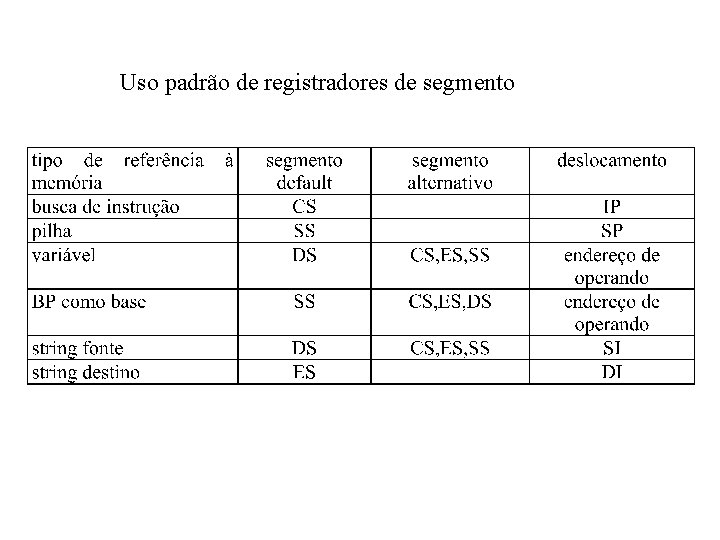 Uso padrão de registradores de segmento

| tipo de referência à memória | segmento default | segmento alternativo | deslocamento |
|---|---|---|---|
| busca de instrução | CS | | IP |
| pilha | SS | | SP |
| variável | DS | CS,ES,SS | endereço de operando |
| BP como base | SS | CS,ES,DS | endereço de operando |
| string fonte | DS | CS,ES,SS | SI |
| string destino | ES | | DI |